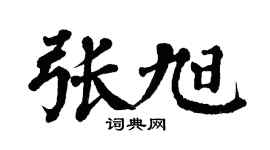 张旭

词典网